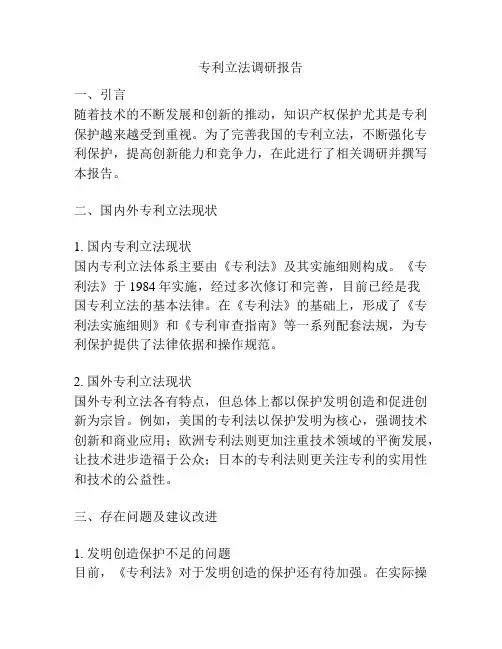 专利立法调研报告

一、引言
随着技术的不断发展和创新的推动，知识产权保护尤其是专利保护越来越受到重视。为了完善我国的专利立法，不断强化专利保护，提高创新能力和竞争力，在此进行了相关调研并撰写本报告。

二、国内外专利立法现状

1. 国内专利立法现状
国内专利立法体系主要由《专利法》及其实施细则构成。《专利法》于 1984 年实施，经过多次修订和完善，目前已经是我国专利立法的基本法律。在《专利法》的基础上，形成了《专利法实施细则》和《专利审查指南》等一系列配套法规，为专利保护提供了法律依据和操作规范。

2. 国外专利立法现状
国外专利立法各有特点，但总体上都以保护发明创造和促进创新为宗旨。例如，美国的专利法以保护发明为核心，强调技术创新和商业应用；欧洲专利法则更加注重技术领域的平衡发展，让技术进步造福于公众；日本的专利法则更关注专利的实用性和技术的公益性。

三、存在问题及建议改进

1. 发明创造保护不足的问题
目前，《专利法》对于发明创造的保护还有待加强。在实际操